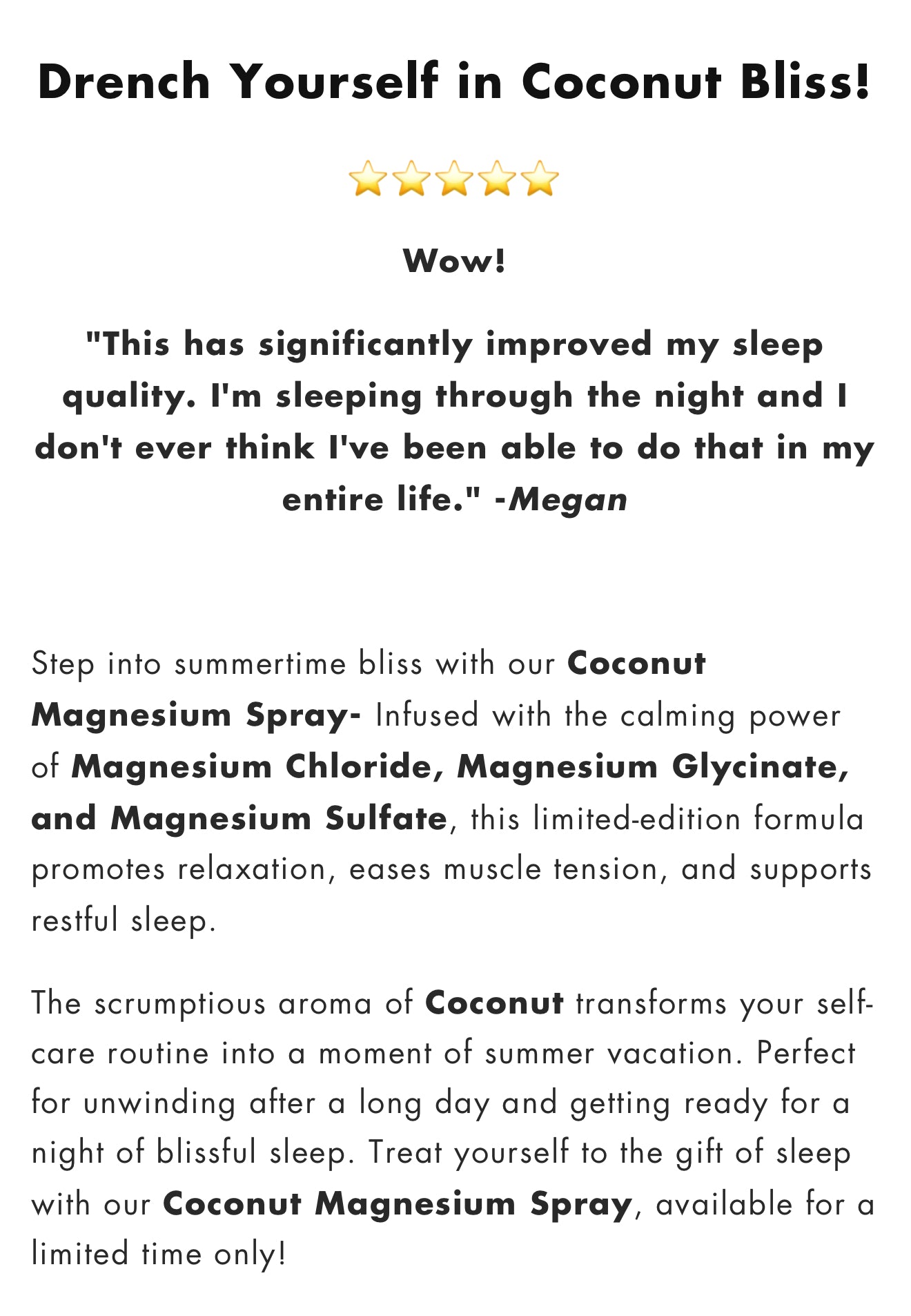 Drench Yourself in Coconut Bliss!

⭐⭐⭐⭐⭐

Wow!

"This has significantly improved my sleep quality. I'm sleeping through the night and I don't ever think I've been able to do that in my entire life." -Megan

Step into summertime bliss with our Coconut Magnesium Spray- Infused with the calming power of Magnesium Chloride, Magnesium Glycinate, and Magnesium Sulfate, this limited-edition formula promotes relaxation, eases muscle tension, and supports restful sleep.

The scrumptious aroma of Coconut transforms your self-care routine into a moment of summer vacation. Perfect for unwinding after a long day and getting ready for a night of blissful sleep. Treat yourself to the gift of sleep with our Coconut Magnesium Spray, available for a limited time only!